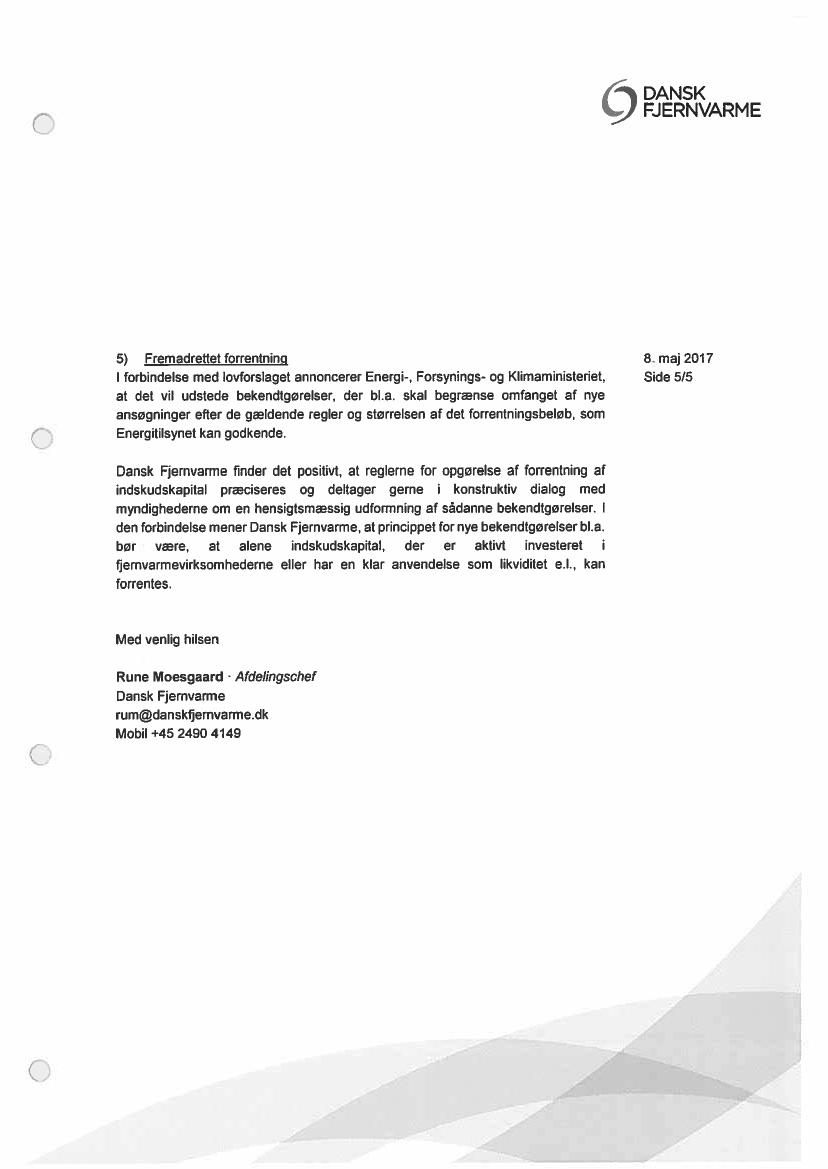 DANSK FJERNVARME

8. maj 2017
Side 5/5

5) Fremadrettet forrentning
I forbindelse med lovforslaget annoncerer Energi-, Forsynings- og Klimaministeriet, at det vil udstede bekendtgørelser, der bl.a. skal begrænse omfanget af nye ansøgninger efter de gældende regler og størrelsen af det forrentningsbeløb, som Energitilsynet kan godkende.

Dansk Fjernvarme finder det positivt, at reglerne for opgørelse af forrentning af indskudskapital præciseres og deltager gerne i konstruktiv dialog med myndighederne om en hensigtsmæssig udformning af sådanne bekendtgørelser. I den forbindelse mener Dansk Fjernvarme, at princippet for nye bekendtgørelser bl.a. bør være, at alene indskudskapital, der er aktivt investeret i fjernvarmevirksomhederne eller har en klar anvendelse som likviditet e.l., kan forrentes.

Med venlig hilsen

Rune Moesgaard · Afdelingschef
Dansk Fjernvarme
rum@danskfjernvarme.dk
Mobil +45 2490 4149